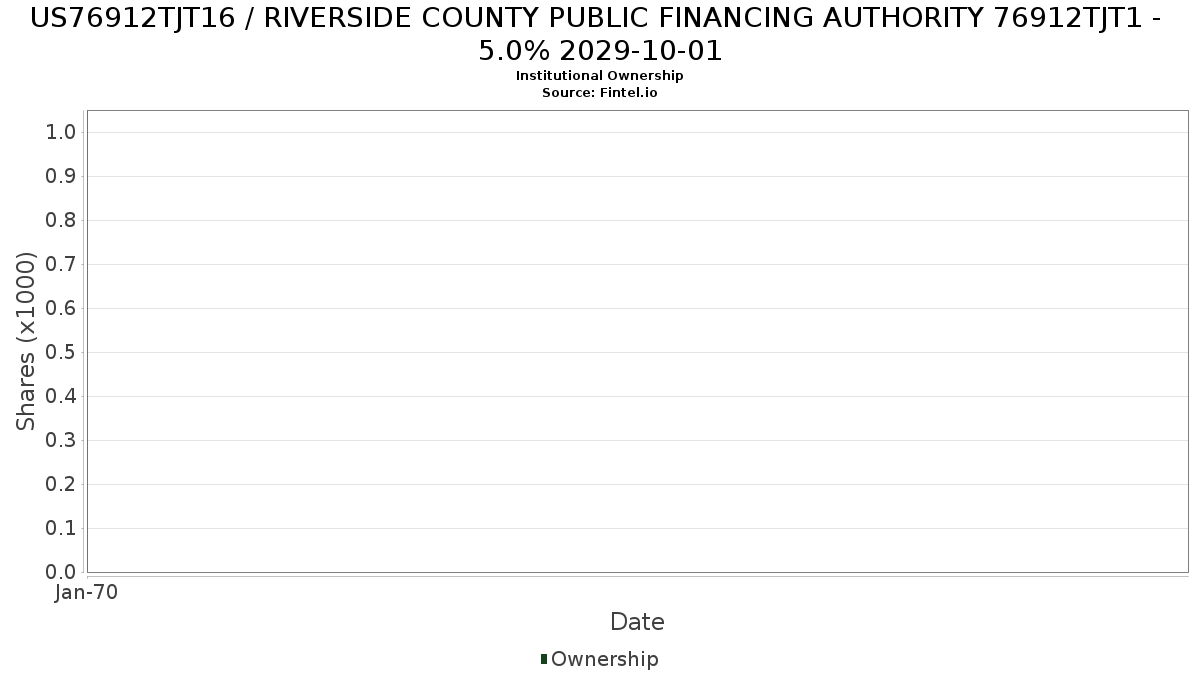 US76912TJT16 / RIVERSIDE COUNTY PUBLIC FINANCING AUTHORITY 76912TJT1 - 5.0% 2029-10-01
Institutional Ownership
Source: Fintel.io

Shares (x1000)
1.0
0.9
0.8
0.7
0.6
0.5
0.4
0.3
0.2
0.1
0.0
Jan-70
Date
Ownership